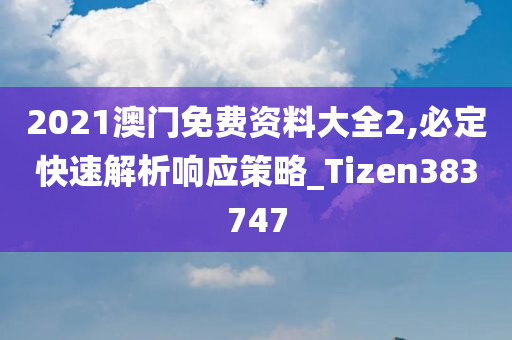 2021澳门免费资料大全2,必定快速解析响应策略_Tizen383747